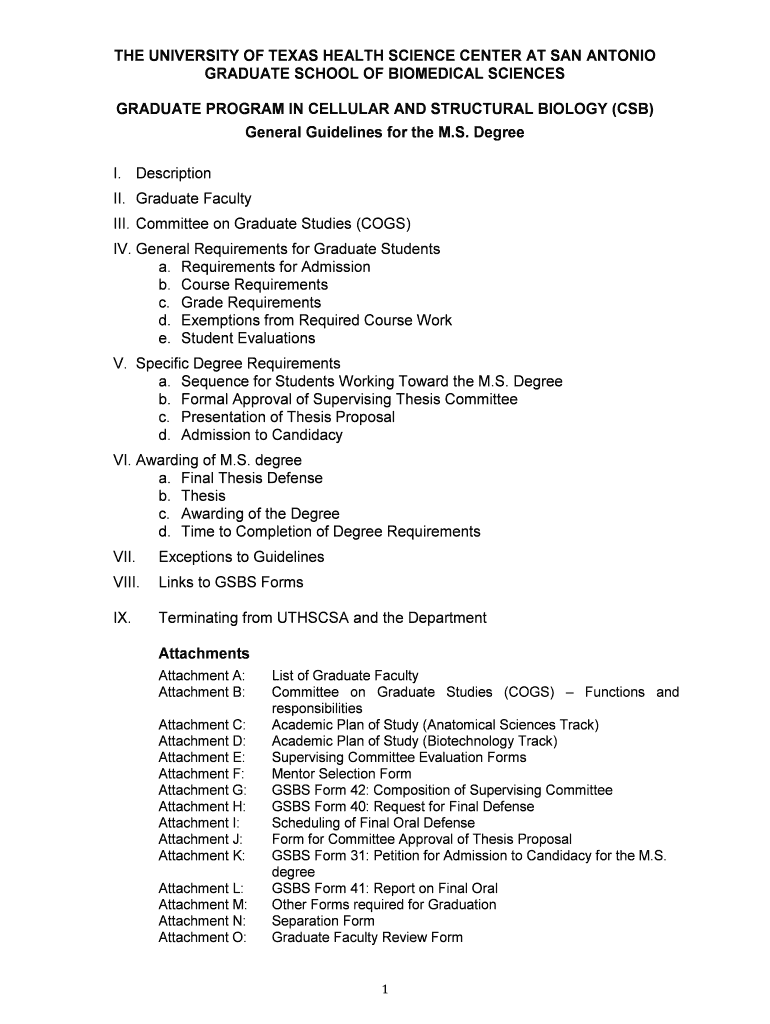 THE UNIVERSITY OF TEXAS HEALTH SCIENCE CENTER AT SAN ANTONIO
GRADUATE SCHOOL OF BIOMEDICAL SCIENCES

GRADUATE PROGRAM IN CELLULAR AND STRUCTURAL BIOLOGY (CSB)
General Guidelines for the M.S. Degree

I. Description
II. Graduate Faculty
III. Committee on Graduate Studies (COGS)
IV. General Requirements for Graduate Students
a. Requirements for Admission
b. Course Requirements
c. Grade Requirements
d. Exemptions from Required Course Work
e. Student Evaluations
V. Specific Degree Requirements
a. Sequence for Students Working Toward the M.S. Degree
b. Formal Approval of Supervising Thesis Committee
c. Presentation of Thesis Proposal
d. Admission to Candidacy
VI. Awarding of M.S. degree
a. Final Thesis Defense
b. Thesis
c. Awarding of the Degree
d. Time to Completion of Degree Requirements
VII. Exceptions to Guidelines
VIII. Links to GSBS Forms

IX. Terminating from UTHSCSA and the Department

Attachments
Attachment A: List of Graduate Faculty
Attachment B: Committee on Graduate Studies (COGS) – Functions and responsibilities
Attachment C: Academic Plan of Study (Anatomical Sciences Track)
Attachment D: Academic Plan of Study (Biotechnology Track)
Attachment E: Supervising Committee Evaluation Forms
Attachment F: Mentor Selection Form
Attachment G: GSBS Form 42: Composition of Supervising Committee
Attachment H: GSBS Form 40: Request for Final Defense
Attachment I: Scheduling of Final Oral Defense
Attachment J: Form for Committee Approval of Thesis Proposal
Attachment K: GSBS Form 31: Petition for Admission to Candidacy for the M.S. degree
Attachment L: GSBS Form 41: Report on Final Oral
Attachment M: Other Forms required for Graduation
Attachment N: Separation Form
Attachment O: Graduate Faculty Review Form

1